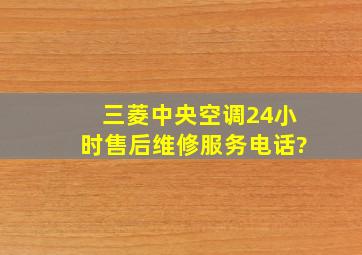 三菱中央空调24小时售后维修服务电话?